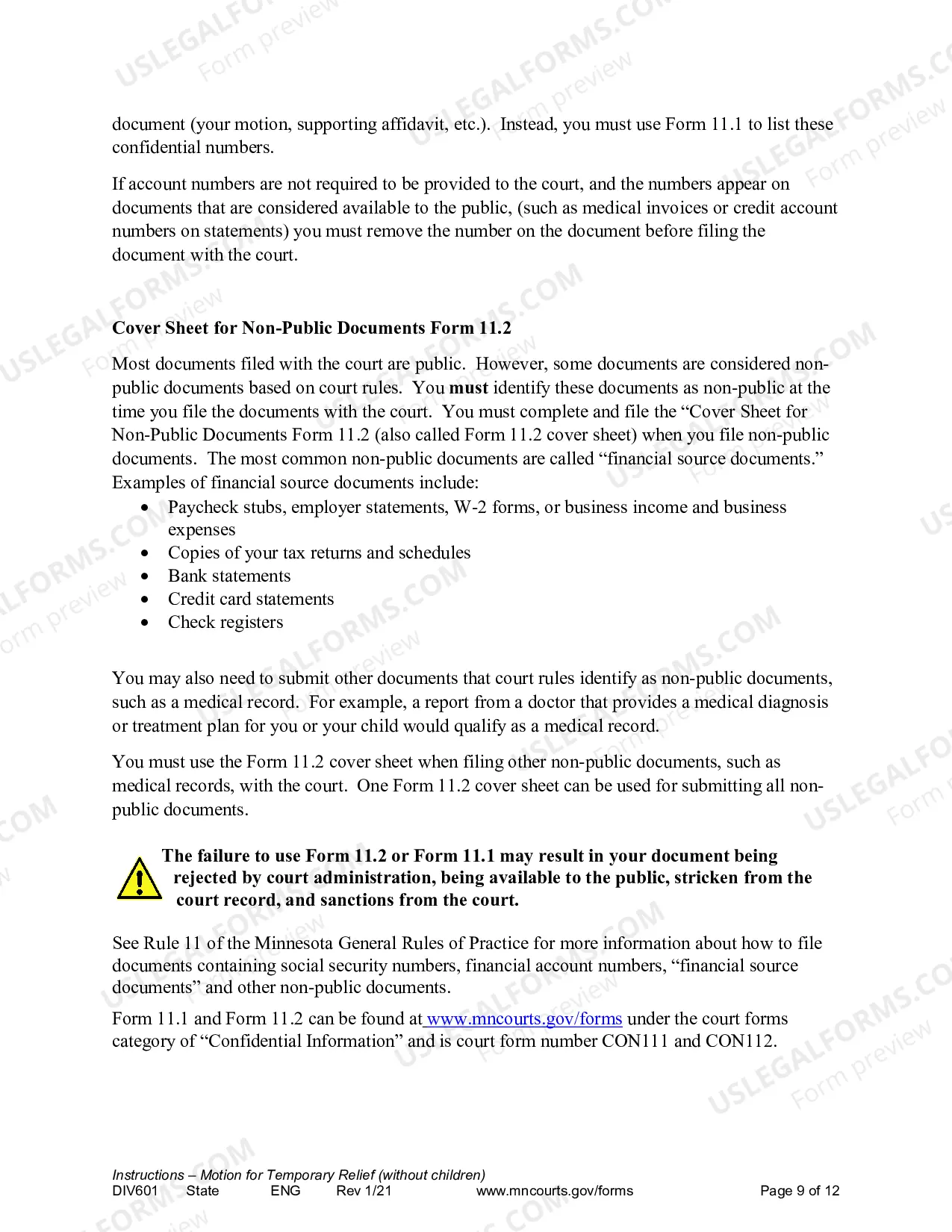 document (your motion, supporting affidavit, etc.). Instead, you must use Form 11.1 to list these confidential numbers.

If account numbers are not required to be provided to the court, and the numbers appear on documents that are considered available to the public, (such as medical invoices or credit account numbers on statements) you must remove the number on the document before filing the document with the court.

Cover Sheet for Non-Public Documents Form 11.2

Most documents filed with the court are public. However, some documents are considered non-public documents based on court rules. You must identify these documents as non-public at the time you file the documents with the court. You must complete and file the "Cover Sheet for Non-Public Documents Form 11.2 (also called Form 11.2 cover sheet) when you file non-public documents. The most common non-public documents are called "financial source documents." Examples of financial source documents include:
• Paycheck stubs, employer statements, W-2 forms, or business income and business expenses
• Copies of your tax returns and schedules
• Bank statements
• Credit card statements
• Check registers

You may also need to submit other documents that court rules identify as non-public documents, such as a medical record. For example, a report from a doctor that provides a medical diagnosis or treatment plan for you or your child would qualify as a medical record.

You must use the Form 11.2 cover sheet when filing other non-public documents, such as medical records, with the court. One Form 11.2 cover sheet can be used for submitting all non-public documents.

The failure to use Form 11.2 or Form 11.1 may result in your document being rejected by court administration, being available to the public, stricken from the court record, and sanctions from the court.

See Rule 11 of the Minnesota General Rules of Practice for more information about how to file documents containing social security numbers, financial account numbers, "financial source documents" and other non-public documents.

Form 11.1 and Form 11.2 can be found at www.mncourts.gov/forms under the court forms category of "Confidential Information" and is court form number CON111 and CON112.

Instructions – Motion for Temporary Relief (without children)
DIV601 State ENG Rev 1/21 www.mncourts.gov/forms Page 9 of 12

USLEGALFORMS.COM
Form preview